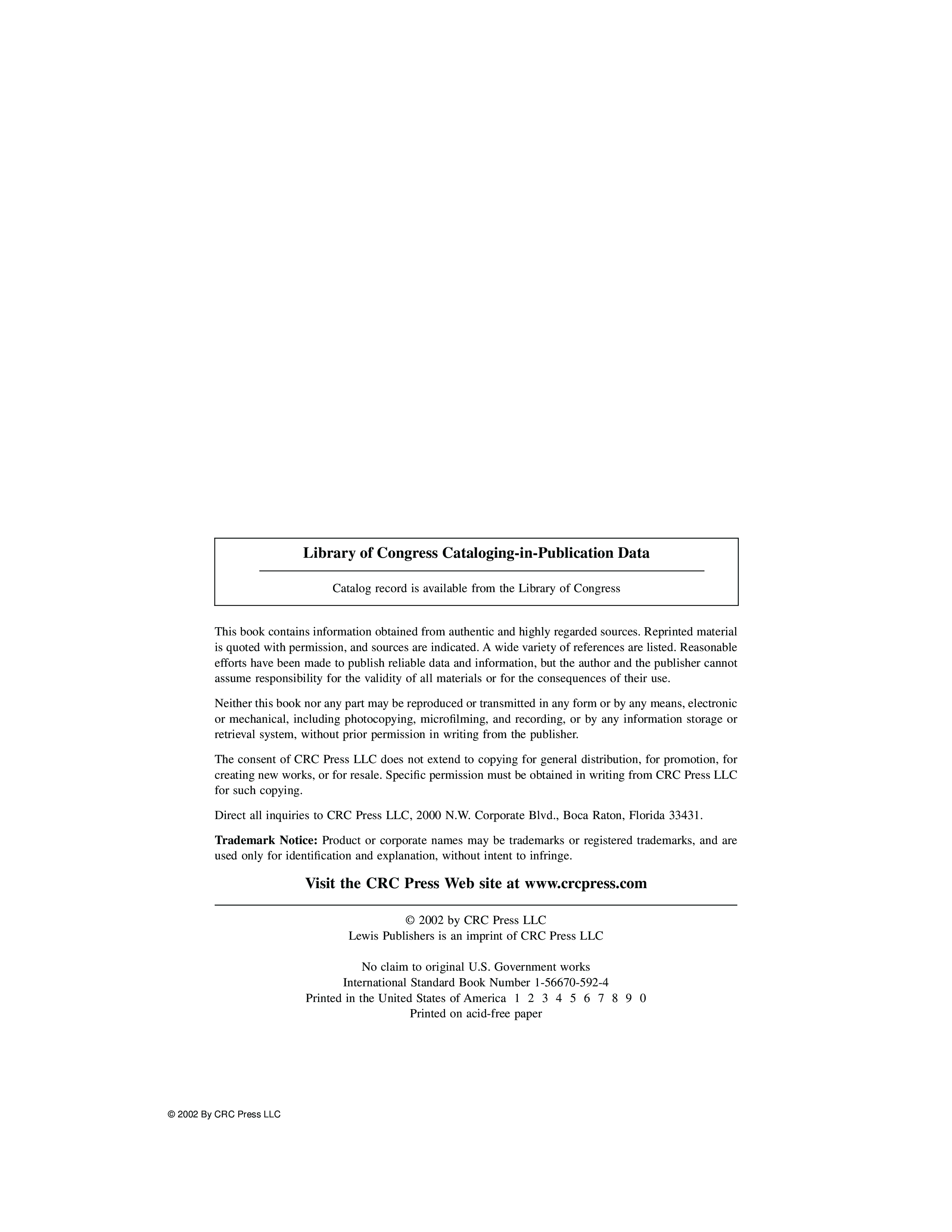 Library of Congress Cataloging-in-Publication Data

Catalog record is available from the Library of Congress

This book contains information obtained from authentic and highly regarded sources. Reprinted material is quoted with permission, and sources are indicated. A wide variety of references are listed. Reasonable efforts have been made to publish reliable data and information, but the author and the publisher cannot assume responsibility for the validity of all materials or for the consequences of their use.

Neither this book nor any part may be reproduced or transmitted in any form or by any means, electronic or mechanical, including photocopying, microfilming, and recording, or by any information storage or retrieval system, without prior permission in writing from the publisher.

The consent of CRC Press LLC does not extend to copying for general distribution, for promotion, for creating new works, or for resale. Specific permission must be obtained in writing from CRC Press LLC for such copying.

Direct all inquiries to CRC Press LLC, 2000 N.W. Corporate Blvd., Boca Raton, Florida 33431.

Trademark Notice: Product or corporate names may be trademarks or registered trademarks, and are used only for identification and explanation, without intent to infringe.

Visit the CRC Press Web site at www.crcpress.com

© 2002 by CRC Press LLC
Lewis Publishers is an imprint of CRC Press LLC

No claim to original U.S. Government works
International Standard Book Number 1-56670-592-4
Printed in the United States of America 1 2 3 4 5 6 7 8 9 0
Printed on acid-free paper

© 2002 By CRC Press LLC